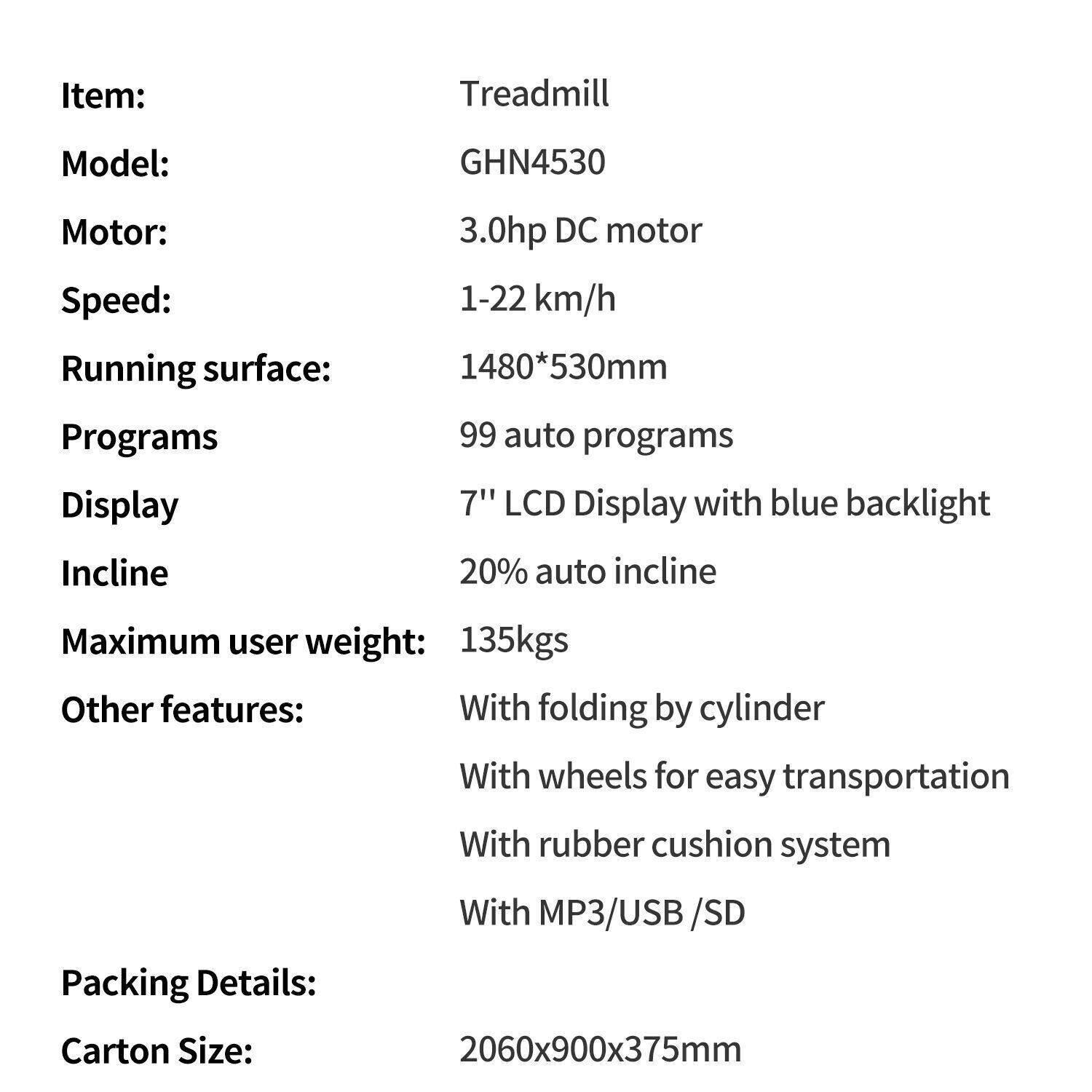 | | |
|---|---|
| Item: | Treadmill |
| Model: | GHN4530 |
| Motor: | 3.0hp DC motor |
| Speed: | 1-22 km/h |
| Running surface: | 1480*530mm |
| Programs | 99 auto programs |
| Display | 7'' LCD Display with blue backlight |
| Incline | 20% auto incline |
| Maximum user weight: | 135kgs |
| Other features: | With folding by cylinder |
| | With wheels for easy transportation |
| | With rubber cushion system |
| | With MP3/USB /SD |
| Packing Details: | |
| Carton Size: | 2060x900x375mm |